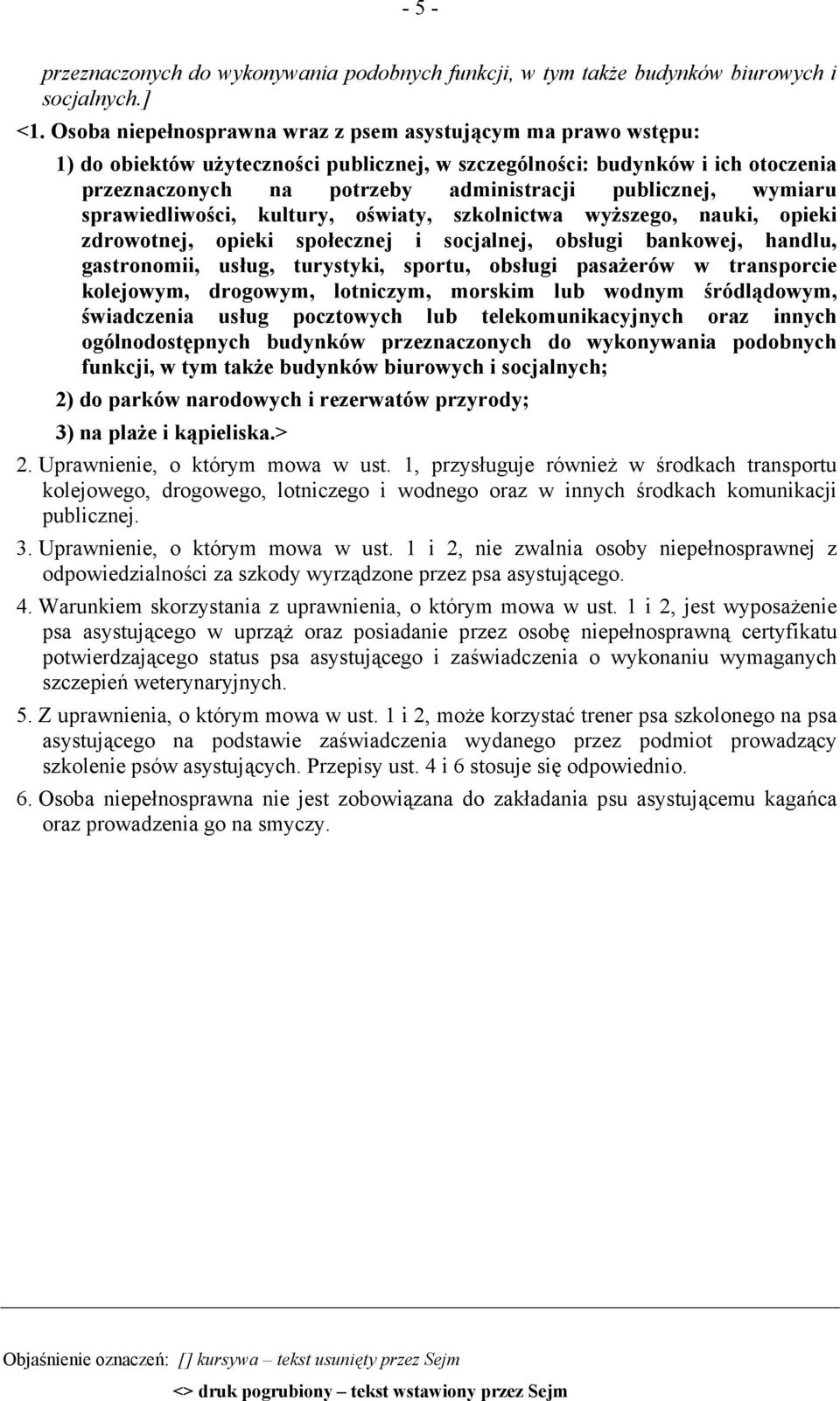 - 5 -

przeznaczonych do wykonywania podobnych funkcji, w tym także budynków biurowych i socjalnych.]

<1. Osoba niepełnosprawna wraz z psem asystującym ma prawo wstępu:

1) do obiektów użyteczności publicznej, w szczególności: budynków i ich otoczenia przeznaczonych na potrzeby administracji publicznej, wymiaru sprawiedliwości, kultury, oświaty, szkolnictwa wyższego, nauki, opieki zdrowotnej, opieki społecznej i socjalnej, obsługi bankowej, handlu, gastronomii, usług, turystyki, sportu, obsługi pasażerów w transporcie kolejowym, drogowym, lotniczym, morskim lub wodnym śródlądowym, świadczenia usług pocztowych lub telekomunikacyjnych oraz innych ogólnodostępnych budynków przeznaczonych do wykonywania podobnych funkcji, w tym także budynków biurowych i socjalnych;

2) do parków narodowych i rezerwatów przyrody;

3) na plaże i kąpieliska.>

2. Uprawnienie, o którym mowa w ust. 1, przysługuje również w środkach transportu kolejowego, drogowego, lotniczego i wodnego oraz w innych środkach komunikacji publicznej.

3. Uprawnienie, o którym mowa w ust. 1 i 2, nie zwalnia osoby niepełnosprawnej z odpowiedzialności za szkody wyrządzone przez psa asystującego.

4. Warunkiem skorzystania z uprawnienia, o którym mowa w ust. 1 i 2, jest wyposażenie psa asystującego w uprząż oraz posiadanie przez osobę niepełnosprawną certyfikatu potwierdzającego status psa asystującego i zaświadczenia o wykonaniu wymaganych szczepień weterynaryjnych.

5. Z uprawnienia, o którym mowa w ust. 1 i 2, może korzystać trener psa szkolonego na psa asystującego na podstawie zaświadczenia wydanego przez podmiot prowadzący szkolenie psów asystujących. Przepisy ust. 4 i 6 stosuje się odpowiednio.

6. Osoba niepełnosprawna nie jest zobowiązana do zakładania psu asystującemu kagańca oraz prowadzenia go na smyczy.

Objaśnienie oznaczeń: [] kursywa – tekst usunięty przez Sejm

<> druk pogrubiony – tekst wstawiony przez Sejm